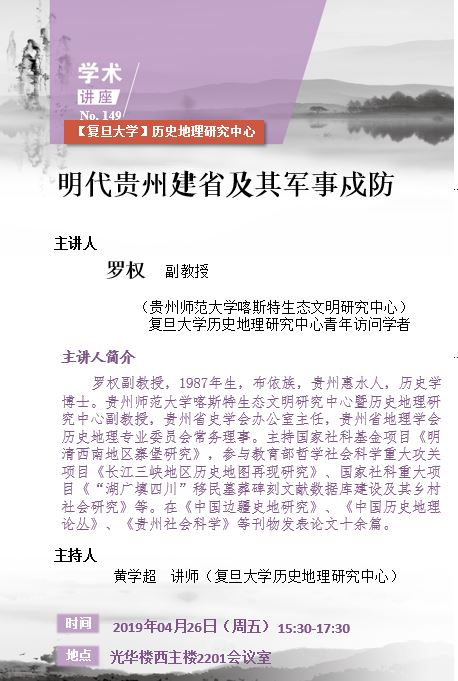 学术
讲座
No. 149
【复旦大学】历史地理研究中心

明代贵州建省及其军事戍防

主讲人
罗权 副教授

（贵州师范大学喀斯特生态文明研究中心）
复旦大学历史地理研究中心青年访问学者

主讲人简介

罗权副教授，1987年生，布依族，贵州惠水人，历史学博士。贵州师范大学喀斯特生态文明研究中心暨历史地理研究中心副教授，贵州省史学会办公室主任，贵州省地理学会历史地理专业委员会常务理事。主持国家社科基金项目《明清西南地区寨堡研究》，参与教育部哲学社会科学重大攻关项目《长江三峡地区历史地图再现研究》、国家社科重大项目《“湖广填四川”移民墓葬碑刻文献数据库建设及其乡村社会研究》等。在《中国边疆史地研究》、《中国历史地理论丛》、《贵州社会科学》等刊物发表论文十余篇。

主持人
黄学超 讲师（复旦大学历史地理研究中心）

时间 2019年04月26日（周五）15:30-17:30
地点 光华楼西主楼2201会议室